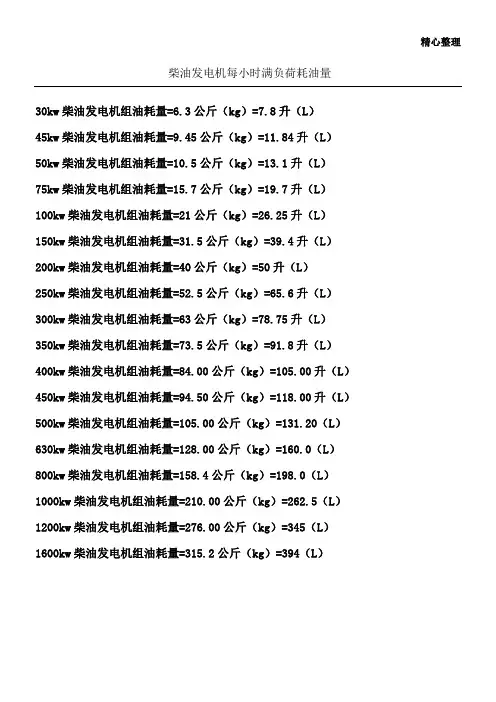 精心整理

柴油发电机每小时满负荷耗油量

30kw 柴油发电机组油耗量=6.3 公斤（kg）=7.8 升（L）

45kw 柴油发电机组油耗量=9.45 公斤（kg）=11.84 升（L）

50kw 柴油发电机组油耗量=10.5 公斤（kg）=13.1 升（L）

75kw 柴油发电机组油耗量=15.7 公斤（kg）=19.7 升（L）

100kw 柴油发电机组油耗量=21 公斤（kg）=26.25 升（L）

150kw 柴油发电机组油耗量=31.5 公斤（kg）=39.4 升（L）

200kw 柴油发电机组油耗量=40 公斤（kg）=50 升（L）

250kw 柴油发电机组油耗量=52.5 公斤（kg）=65.6 升（L）

300kw 柴油发电机组油耗量=63 公斤（kg）=78.75 升（L）

350kw 柴油发电机组油耗量=73.5 公斤（kg）=91.8 升（L）

400kw 柴油发电机组油耗量=84.00 公斤（kg）=105.00 升（L）

450kw 柴油发电机组油耗量=94.50 公斤（kg）=118.00 升（L）

500kw 柴油发电机组油耗量=105.00 公斤（kg）=131.20（L）

630kw 柴油发电机组油耗量=128.00 公斤（kg）=160.0（L）

800kw 柴油发电机组油耗量=158.4 公斤（kg）=198.0（L）

1000kw 柴油发电机组油耗量=210.00 公斤（kg）=262.5（L）

1200kw 柴油发电机组油耗量=276.00 公斤（kg）=345（L）

1600kw 柴油发电机组油耗量=315.2 公斤（kg）=394（L）